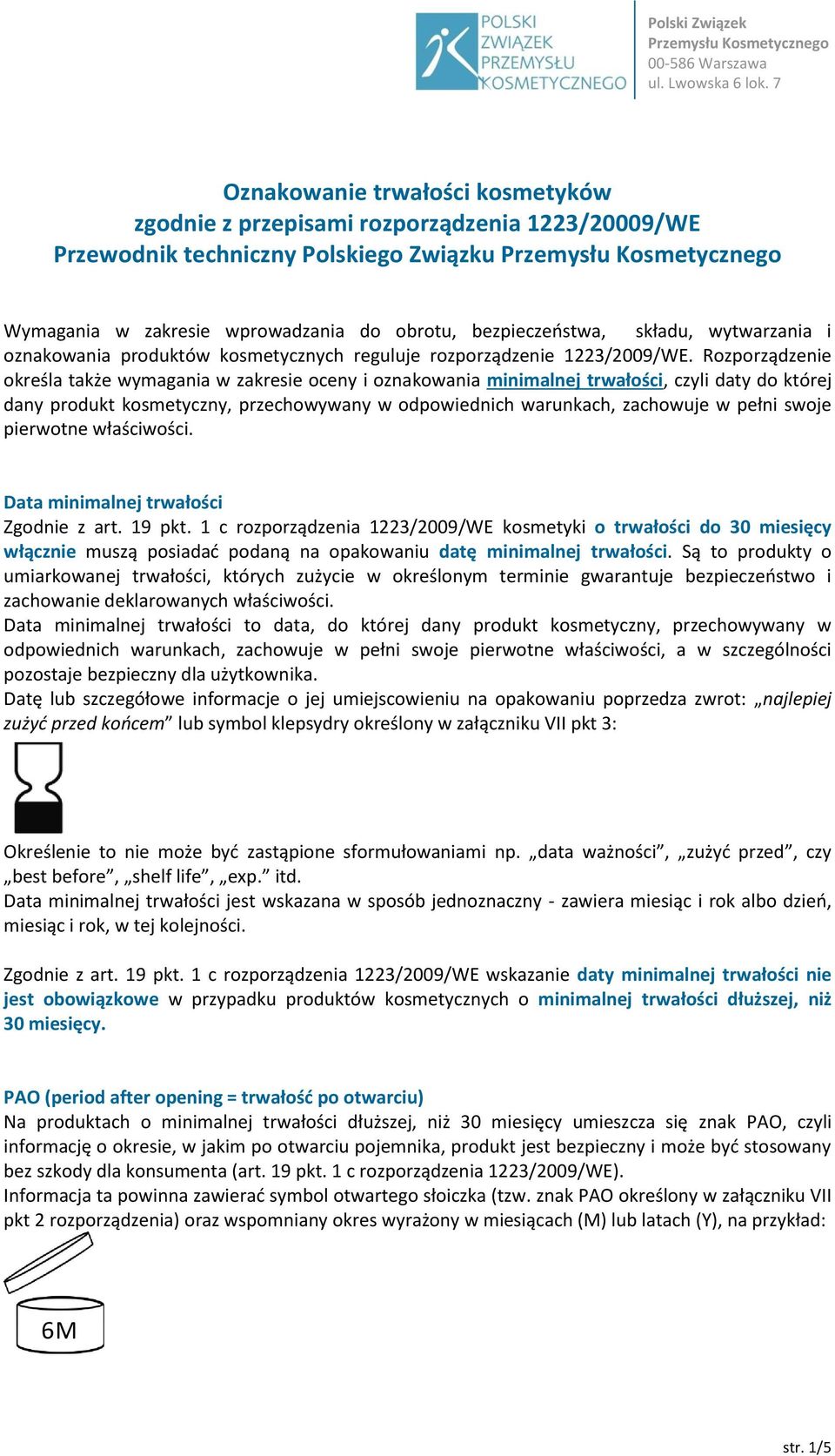 POLSKI ZWIĄZEK PRZEMYSŁU KOSMETYCZNEGO

Polski Związek Przemysłu Kosmetycznego
00-586 Warszawa
ul. Lwowska 6 lok. 7

Oznakowanie trwałości kosmetyków
zgodnie z przepisami rozporządzenia 1223/20009/WE
Przewodnik techniczny Polskiego Związku Przemysłu Kosmetycznego

Wymagania w zakresie wprowadzania do obrotu, bezpieczeństwa, składu, wytwarzania i oznakowania produktów kosmetycznych reguluje rozporządzenie 1223/2009/WE. Rozporządzenie określa także wymagania w zakresie oceny i oznakowania minimalnej trwałości, czyli daty do której dany produkt kosmetyczny, przechowywany w odpowiednich warunkach, zachowuje w pełni swoje pierwotne właściwości.

Data minimalnej trwałości
Zgodnie z art. 19 pkt. 1 c rozporządzenia 1223/2009/WE kosmetyki o trwałości do 30 miesięcy włącznie muszą posiadać podaną na opakowaniu datę minimalnej trwałości. Są to produkty o umiarkowanej trwałości, których zużycie w określonym terminie gwarantuje bezpieczeństwo i zachowanie deklarowanych właściwości.
Data minimalnej trwałości to data, do której dany produkt kosmetyczny, przechowywany w odpowiednich warunkach, zachowuje w pełni swoje pierwotne właściwości, a w szczególności pozostaje bezpieczny dla użytkownika.
Datę lub szczegółowe informacje o jej umiejscowieniu na opakowaniu poprzedza zwrot: „najlepiej zużyć przed końcem” lub symbol klepsydry określony w załączniku VII pkt 3:

Określenie to nie może być zastąpione sformułowaniami np. „data ważności”, „zużyć przed”, czy „best before”, „shelf life”, „exp.” itd.
Data minimalnej trwałości jest wskazana w sposób jednoznaczny - zawiera miesiąc i rok albo dzień, miesiąc i rok, w tej kolejności.

Zgodnie z art. 19 pkt. 1 c rozporządzenia 1223/2009/WE wskazanie daty minimalnej trwałości nie jest obowiązkowe w przypadku produktów kosmetycznych o minimalnej trwałości dłuższej, niż 30 miesięcy.

PAO (period after opening = trwałość po otwarciu)
Na produktach o minimalnej trwałości dłuższej, niż 30 miesięcy umieszcza się znak PAO, czyli informację o okresie, w jakim po otwarciu pojemnika, produkt jest bezpieczny i może być stosowany bez szkody dla konsumenta (art. 19 pkt. 1 c rozporządzenia 1223/2009/WE).
Informacja ta powinna zawierać symbol otwartego słoiczka (tzw. znak PAO określony w załączniku VII pkt 2 rozporządzenia) oraz wspomniany okres wyrażony w miesiącach (M) lub latach (Y), na przykład:

6M

str. 1/5